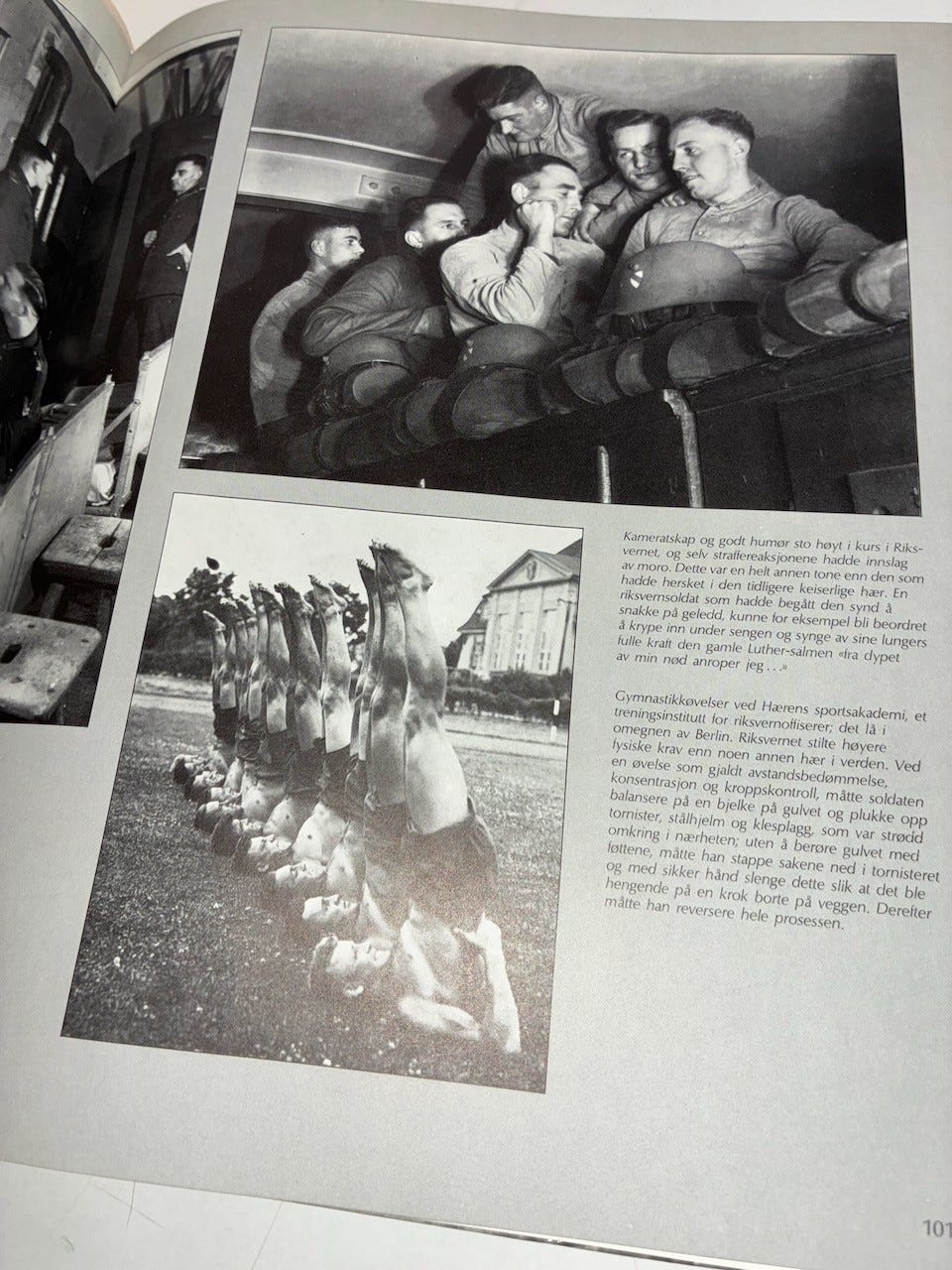 Kameratskap og godt humør sto høyt i kurs i Riksvernet, og selv straffereaksjonene hadde innslag av moro. Dette var en helt annen tone enn den som hadde hersket i den tidligere keiserlige hær. En riksvernsoldat som hadde begått den synd å snakke på geledd, kunne for eksempel bli beordret å krype inn under sengen og synge av sine lungers fulle kraft den gamle Luther-salmen «fra dypet av min nød anroper jeg . . .»

Gymnastikkøvelser ved Hærens sportsakademi, et treningsinstitutt for riksvernoffiserer; det lå i omegnen av Berlin. Riksvernet stilte høyere fysiske krav enn noen annen hær i verden. Ved en øvelse som gjaldt avstandsbedømmelse, konsentrasjon og kroppskontroll, måtte soldaten balansere på en bjelke på gulvet og plukke opp tornister, stålhjelm og klesplagg, som var strødd omkring i nærheten; uten å berøre gulvet med føttene, måtte han stappe sakene ned i tornisteret og med sikker hånd slenge dette slik at det ble hengende på en krok borte på veggen. Deretter måtte han reversere hele prosessen.

101